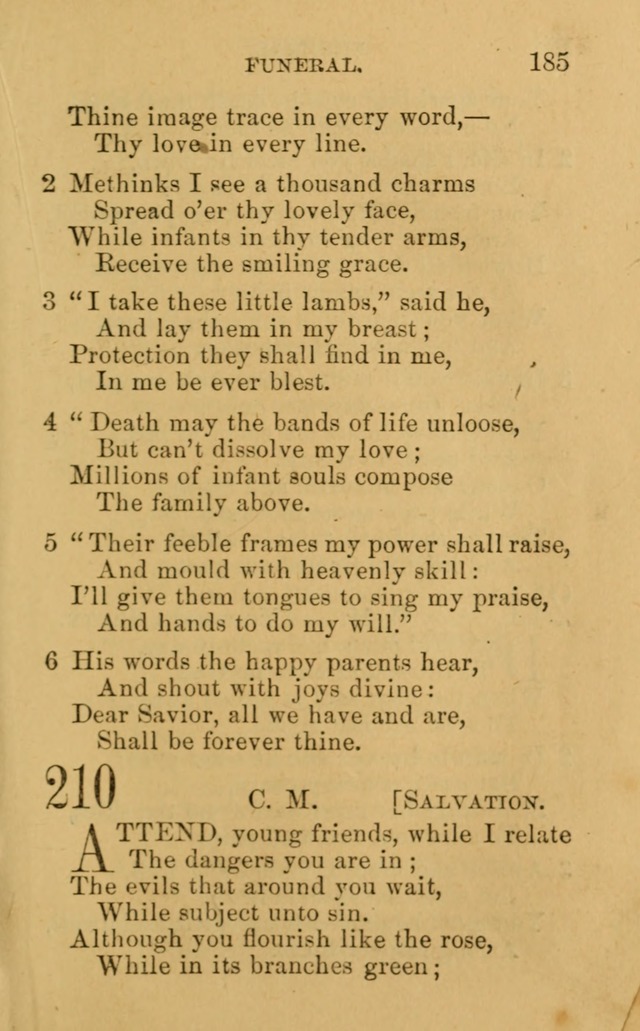 FUNERAL. 185

Thine image trace in every word,—
Thy love in every line.

2 Methinks I see a thousand charms
Spread o'er thy lovely face,
While infants in thy tender arms,
Receive the smiling grace.

3 "I take these little lambs," said he,
And lay them in my breast;
Protection they shall find in me,
In me be ever blest.

4 "Death may the bands of life unloose,
But can't dissolve my love;
Millions of infant souls compose
The family above.

5 "Their feeble frames my power shall raise,
And mould with heavenly skill:
I'll give them tongues to sing my praise,
And hands to do my will."

6 His words the happy parents hear,
And shout with joys divine:
Dear Savior, all we have and are,
Shall be forever thine.

210 C. M. [SALVATION.

ATTEND, young friends, while I relate
The dangers you are in;
The evils that around you wait,
While subject unto sin.
Although you flourish like the rose,
While in its branches green;